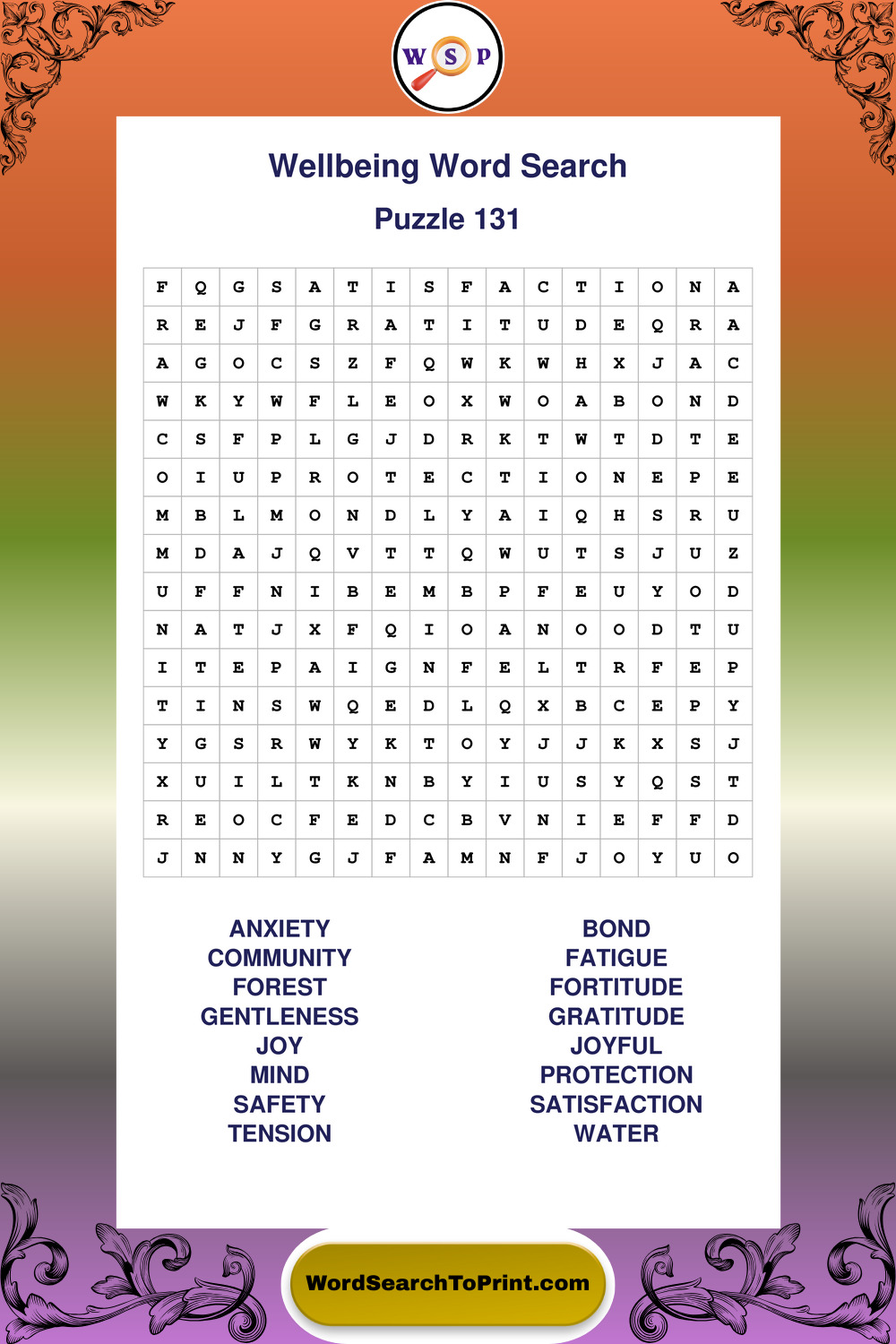 W S P

Wellbeing Word Search

Puzzle 131

| F | Q | G | S | A | T | I | S | F | A | C | T | I | O | N | A |
|---|---|---|---|---|---|---|---|---|---|---|---|---|---|---|---|
| R | E | J | F | G | R | A | T | I | T | U | D | E | Q | R | A |
| A | G | O | C | S | Z | F | Q | W | K | W | H | X | J | A | C |
| W | K | Y | W | F | L | E | O | X | W | O | A | B | O | N | D |
| C | S | F | P | L | G | J | D | R | K | T | W | T | D | T | E |
| O | I | U | P | R | O | T | E | C | T | I | O | N | E | P | E |
| M | B | L | M | O | N | D | L | Y | A | I | Q | H | S | R | U |
| M | D | A | J | Q | V | T | T | Q | W | U | T | S | J | U | Z |
| U | F | F | N | I | B | E | M | B | P | F | E | U | Y | O | D |
| N | A | T | J | X | F | Q | I | O | A | N | O | O | D | T | U |
| I | T | E | P | A | I | G | N | F | E | L | T | R | F | E | P |
| T | I | N | S | W | Q | E | D | L | Q | X | B | C | E | P | Y |
| Y | G | S | R | W | Y | K | T | O | Y | J | J | K | X | S | J |
| X | U | I | L | T | K | N | B | Y | I | U | S | Y | Q | S | T |
| R | E | O | C | F | E | D | C | B | V | N | I | E | F | F | D |
| J | N | N | Y | G | J | F | A | M | N | F | J | O | Y | U | O |

ANXIETY
COMMUNITY
FOREST
GENTLENESS
JOY
MIND
SAFETY
TENSION

BOND
FATIGUE
FORTITUDE
GRATITUDE
JOYFUL
PROTECTION
SATISFACTION
WATER

WordSearchToPrint.com